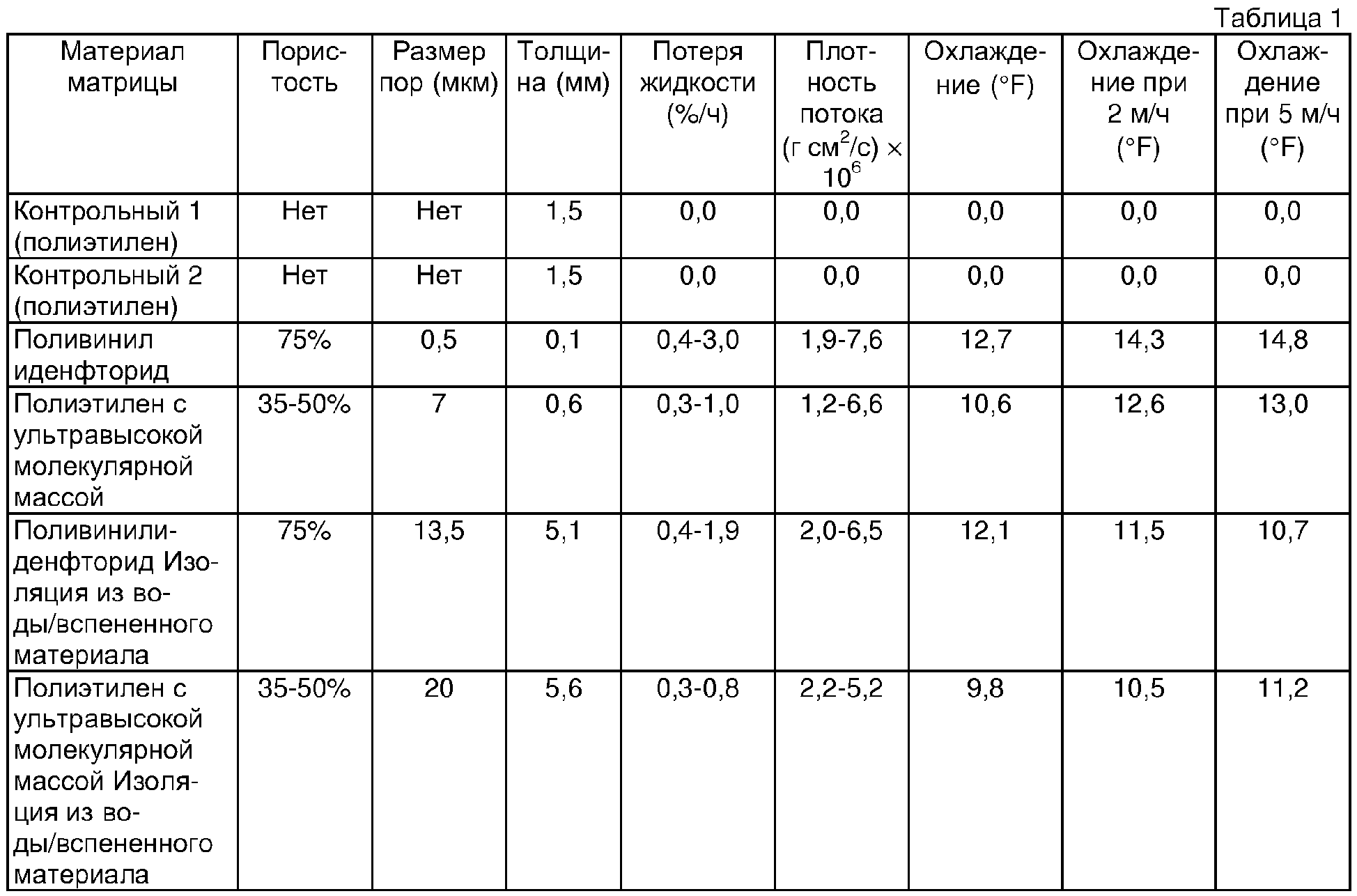 Таблица 1

| Материал матрицы | Пористость | Размер пор (мкм) | Толщина (мм) | Потеря жидкости (%/ч) | Плотность потока (г см$^2$/с) $\times$ $10^6$ | Охлаждение (°F) | Охлаждение при 2 м/ч (°F) | Охлаждение при 5 м/ч (°F) |
|---|---|---|---|---|---|---|---|---|
| Контрольный 1 (полиэтилен) | Нет | Нет | 1,5 | 0,0 | 0,0 | 0,0 | 0,0 | 0,0 |
| Контрольный 2 (полиэтилен) | Нет | Нет | 1,5 | 0,0 | 0,0 | 0,0 | 0,0 | 0,0 |
| Поливинил иденфторид | 75% | 0,5 | 0,1 | 0,4-3,0 | 1,9-7,6 | 12,7 | 14,3 | 14,8 |
| Полиэтилен с ультравысокой молекулярной массой | 35-50% | 7 | 0,6 | 0,3-1,0 | 1,2-6,6 | 10,6 | 12,6 | 13,0 |
| Поливинилиденфторид Изоляция из воды/вспененного материала | 75% | 13,5 | 5,1 | 0,4-1,9 | 2,0-6,5 | 12,1 | 11,5 | 10,7 |
| Полиэтилен с ультравысокой молекулярной массой Изоляция из воды/вспененного материала | 35-50% | 20 | 5,6 | 0,3-0,8 | 2,2-5,2 | 9,8 | 10,5 | 11,2 |